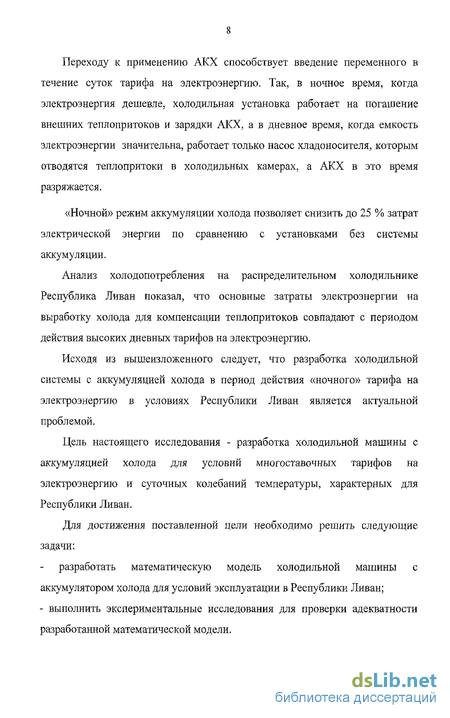 8

Переходу к применению АКХ способствует введение переменного в течение суток тарифа на электроэнергию. Так, в ночное время, когда электроэнергия дешевле, холодильная установка работает на погашение внешних теплопритоков и зарядки АКХ, а в дневное время, когда емкость электроэнергии значительна, работает только насос хладоносителя, которым отводятся теплопритоки в холодильных камерах, а АКХ в это время разряжается.

«Ночной» режим аккумуляции холода позволяет снизить до 25 % затрат электрической энергии по сравнению с установками без системы аккумуляции.

Анализ холодопотребления на распределительном холодильнике Республика Ливан показал, что основные затраты электроэнергии на выработку холода для компенсации теплопритоков совпадают с периодом действия высоких дневных тарифов на электроэнергию.

Исходя из вышеизложенного следует, что разработка холодильной системы с аккумуляцией холода в период действия «ночного» тарифа на электроэнергию в условиях Республики Ливан является актуальной проблемой.

Цель настоящего исследования - разработка холодильной машины с аккумуляцией холода для условий многоставочных тарифов на электроэнергию и суточных колебаний температуры, характерных для Республики Ливан.

Для достижения поставленной цели необходимо решить следующие задачи:

- разработать математическую модель холодильной машины с аккумулятором холода для условий эксплуатации в Республики Ливан;

- выполнить экспериментальные исследования для проверки адекватности разработанной математической модели.

dsLib.net
библиотека диссертаций